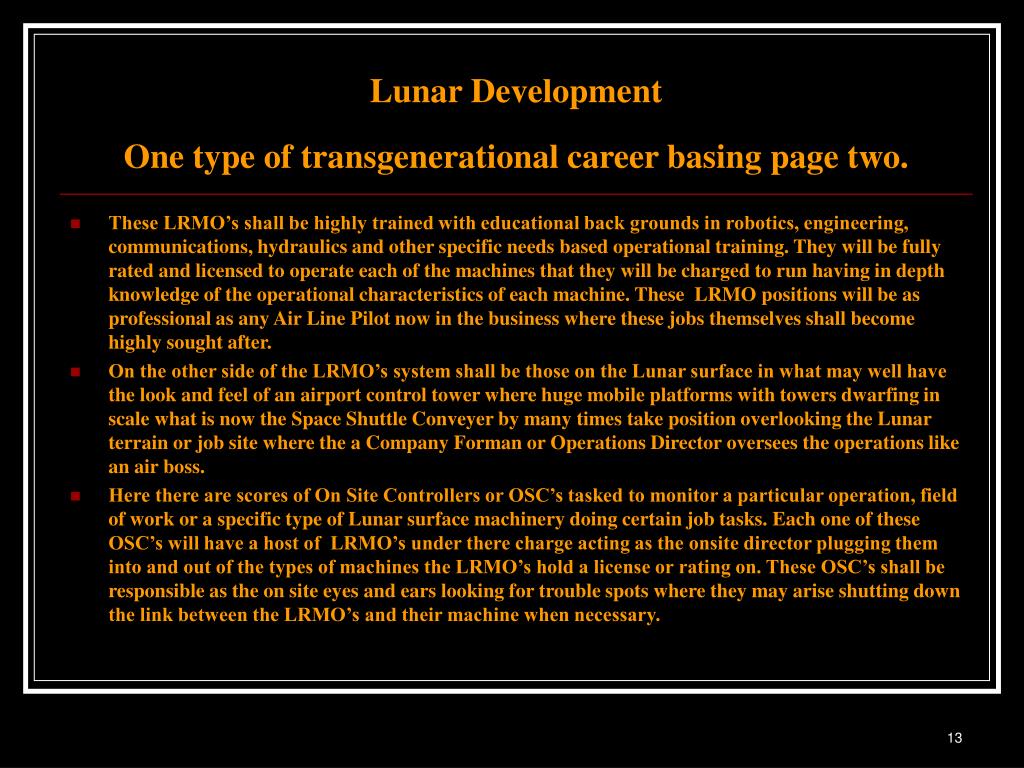 Lunar Development

One type of transgenerational career basing page two.

These LRMO’s shall be highly trained with educational back grounds in robotics, engineering, communications, hydraulics and other specific needs based operational training. They will be fully rated and licensed to operate each of the machines that they will be charged to run having in depth knowledge of the operational characteristics of each machine. These LRMO positions will be as professional as any Air Line Pilot now in the business where these jobs themselves shall become highly sought after.

On the other side of the LRMO’s system shall be those on the Lunar surface in what may well have the look and feel of an airport control tower where huge mobile platforms with towers dwarfing in scale what is now the Space Shuttle Conveyer by many times take position overlooking the Lunar terrain or job site where the a Company Forman or Operations Director oversees the operations like an air boss.

Here there are scores of On Site Controllers or OSC’s tasked to monitor a particular operation, field of work or a specific type of Lunar surface machinery doing certain job tasks. Each one of these OSC’s will have a host of LRMO’s under there charge acting as the onsite director plugging them into and out of the types of machines the LRMO’s hold a license or rating on. These OSC’s shall be responsible as the on site eyes and ears looking for trouble spots where they may arise shutting down the link between the LRMO’s and their machine when necessary.

13